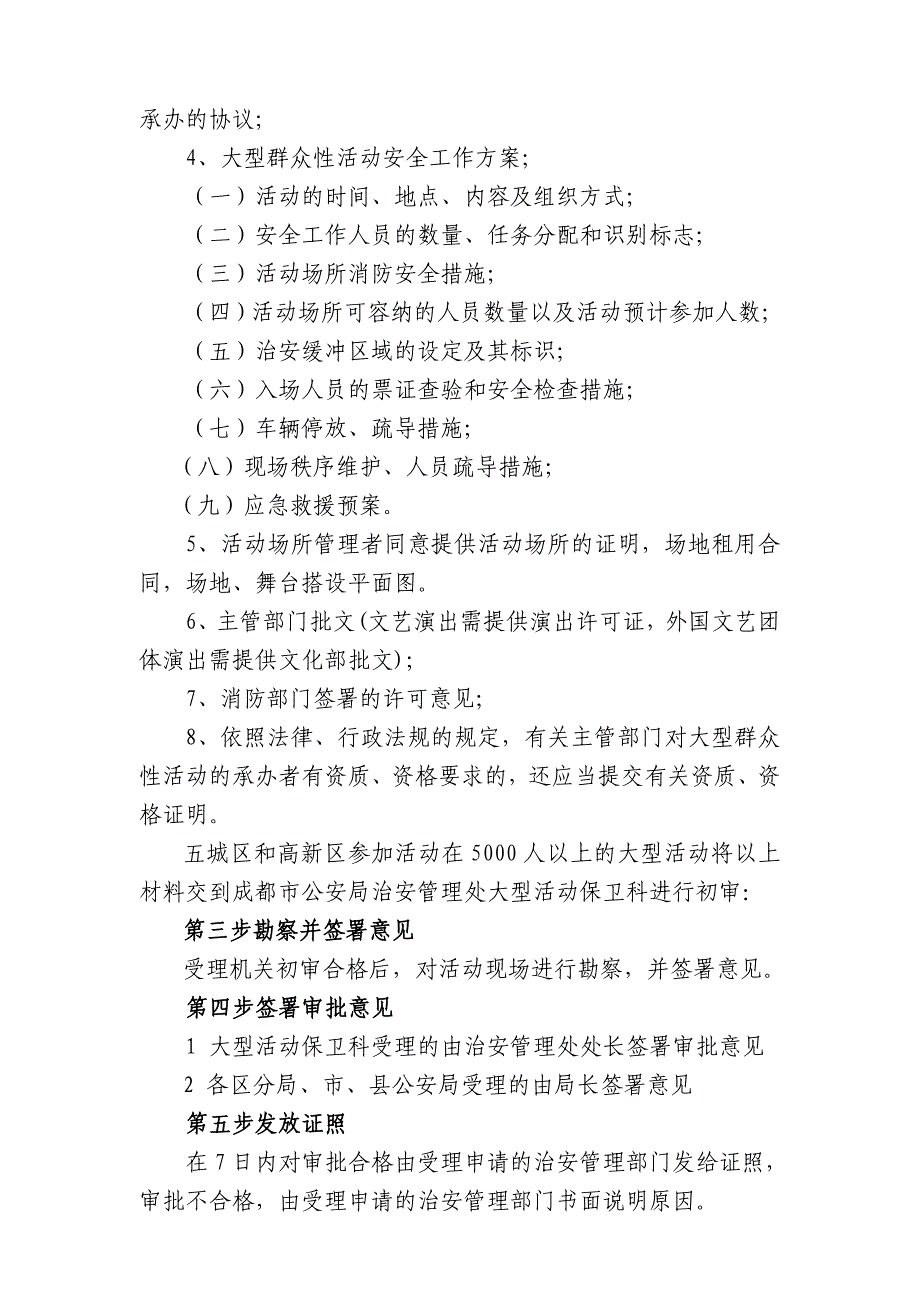 承办的协议;

4、大型群众性活动安全工作方案;

（一）活动的时间、地点、内容及组织方式;

（二）安全工作人员的数量、任务分配和识别标志;

（三）活动场所消防安全措施;

（四）活动场所可容纳的人员数量以及活动预计参加人数;

（五）治安缓冲区域的设定及其标识;

（六）入场人员的票证查验和安全检查措施;

（七）车辆停放、疏导措施;

（八）现场秩序维护、人员疏导措施;

（九）应急救援预案。

5、活动场所管理者同意提供活动场所的证明，场地租用合同，场地、舞台搭设平面图。

6、主管部门批文(文艺演出需提供演出许可证，外国文艺团体演出需提供文化部批文);

7、消防部门签署的许可意见;

8、依照法律、行政法规的规定，有关主管部门对大型群众性活动的承办者有资质、资格要求的，还应当提交有关资质、资格证明。

五城区和高新区参加活动在5000人以上的大型活动将以上材料交到成都市公安局治安管理处大型活动保卫科进行初审:

第三步勘察并签署意见

受理机关初审合格后，对活动现场进行勘察，并签署意见。

第四步签署审批意见

1 大型活动保卫科受理的由治安管理处处长签署审批意见

2 各区分局、市、县公安局受理的由局长签署意见

第五步发放证照

在7日内对审批合格由受理申请的治安管理部门发给证照，审批不合格，由受理申请的治安管理部门书面说明原因。